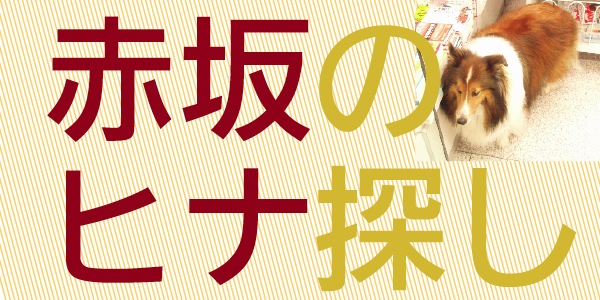 赤坂の
ヒナ探し